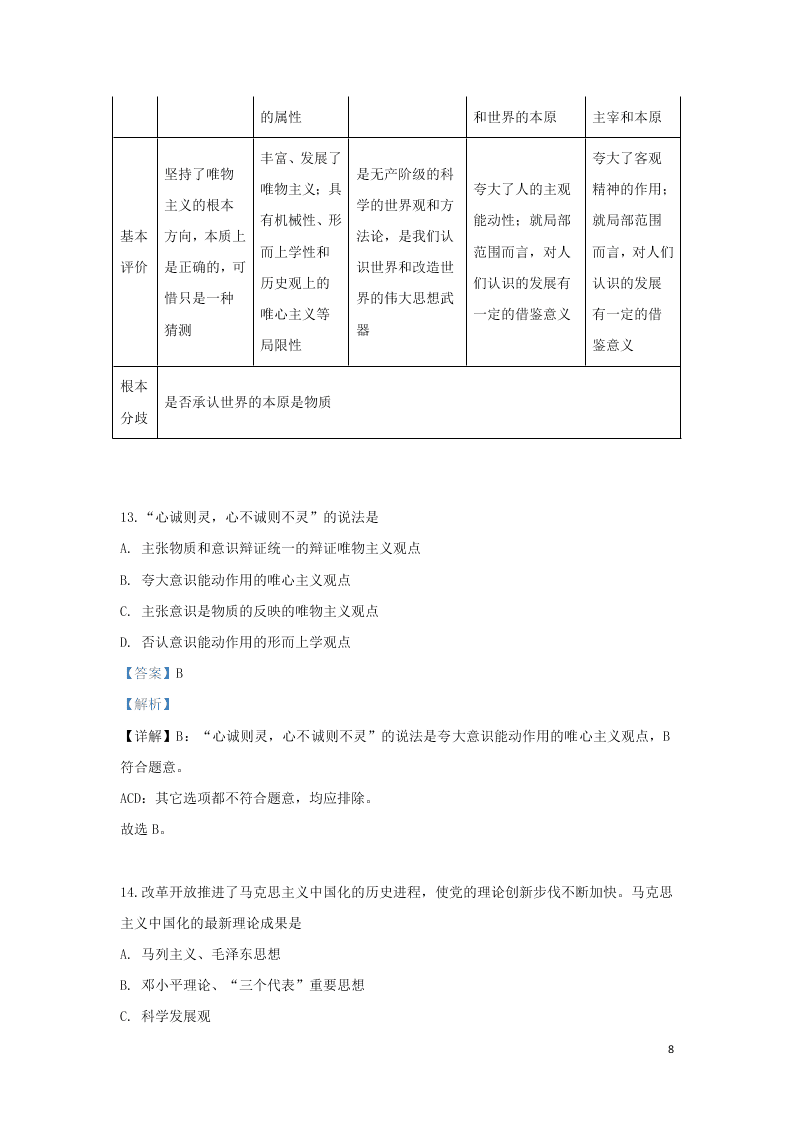 |  |  | 的属性 |  | 和世界的本原 | 主宰和本原 |
|---|---|---|---|---|---|
| 基本评价 | 坚持了唯物主义的根本方向，本质上是正确的，可惜只是一种猜测 | 丰富、发展了唯物主义；具有机械性、形而上学性和历史观上的唯心主义等局限性 | 是无产阶级的科学的世界观和方法论，是我们认识世界和改造世界的伟大思想武器 | 夸大了人的主观能动性；就局部范围而言，对人们认识的发展有一定的借鉴意义 | 夸大了客观精神的作用；就局部范围而言，对人们认识的发展有一定的借鉴意义 |
| 根本分歧 | 是否承认世界的本原是物质 |  |  |  |  |

13.“心诚则灵，心不诚则不灵”的说法是

A. 主张物质和意识辩证统一的辩证唯物主义观点

B. 夸大意识能动作用的唯心主义观点

C. 主张意识是物质的反映的唯物主义观点

D. 否认意识能动作用的形而上学观点

【答案】B

【解析】

【详解】B：“心诚则灵，心不诚则不灵”的说法是夸大意识能动作用的唯心主义观点，B符合题意。

ACD：其它选项都不符合题意，均应排除。

故选 B。

14.改革开放推进了马克思主义中国化的历史进程，使党的理论创新步伐不断加快。马克思主义中国化的最新理论成果是

A. 马列主义、毛泽东思想

B. 邓小平理论、“三个代表”重要思想

C. 科学发展观

8